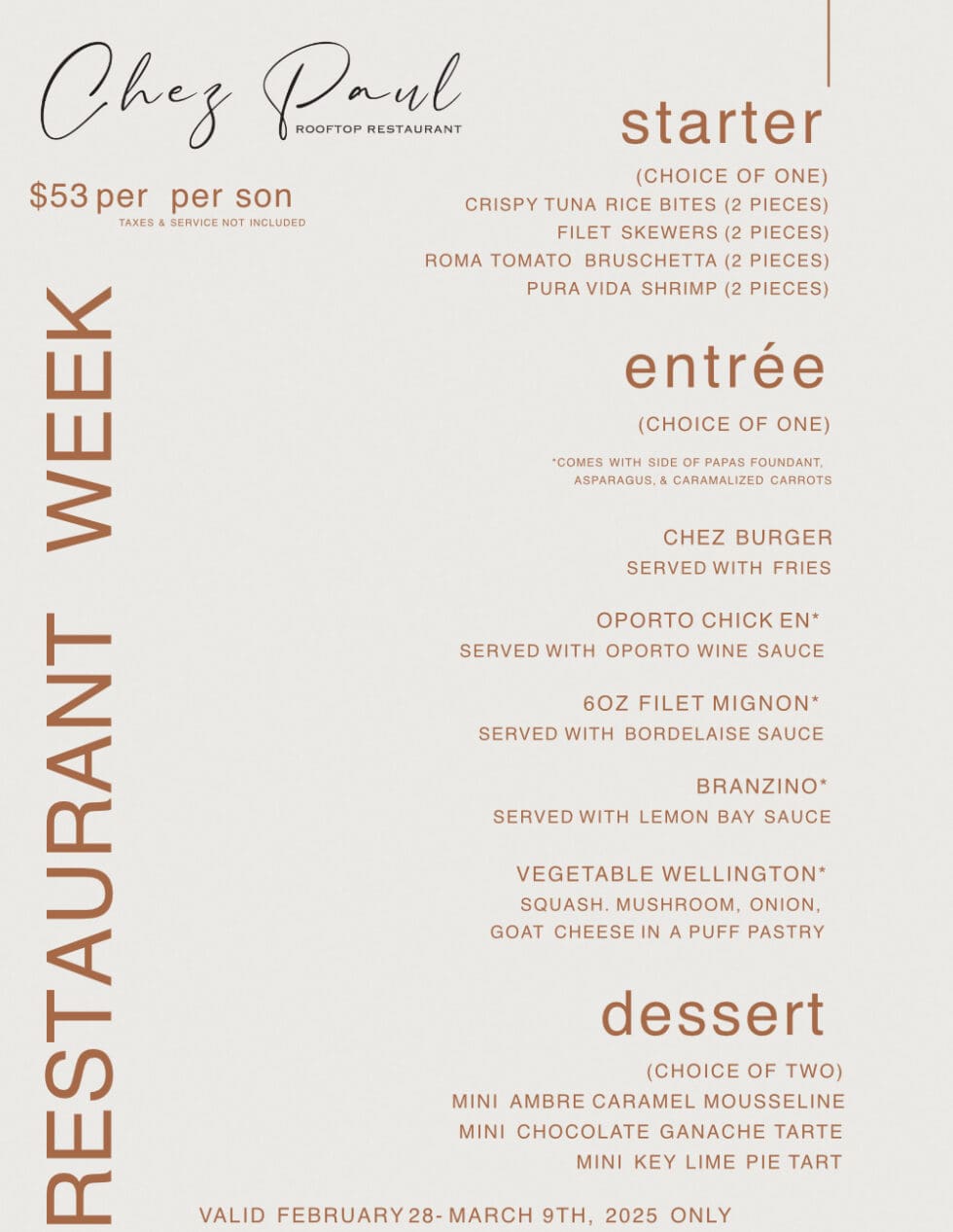 Chez Paul
ROOFTOP RESTAURANT

$53 per per son
TAXES & SERVICE NOT INCLUDED

RESTAURANT WEEK

starter
(CHOICE OF ONE)
CRISPY TUNA RICE BITES (2 PIECES)
FILET SKEWERS (2 PIECES)
ROMA TOMATO BRUSCHETTA (2 PIECES)
PURA VIDA SHRIMP (2 PIECES)

entrée
(CHOICE OF ONE)
*COMES WITH SIDE OF PAPAS FOUNDANT, ASPARAGUS, & CARAMALIZED CARROTS

CHEZ BURGER
SERVED WITH FRIES

OPORTO CHICK EN*
SERVED WITH OPORTO WINE SAUCE

6OZ FILET MIGNON*
SERVED WITH BORDELAISE SAUCE

BRANZINO*
SERVED WITH LEMON BAY SAUCE

VEGETABLE WELLINGTON*
SQUASH. MUSHROOM, ONION, GOAT CHEESE IN A PUFF PASTRY

dessert
(CHOICE OF TWO)
MINI AMBRE CARAMEL MOUSSELINE
MINI CHOCOLATE GANACHE TARTE
MINI KEY LIME PIE TART

VALID FEBRUARY 28- MARCH 9TH, 2025 ONLY